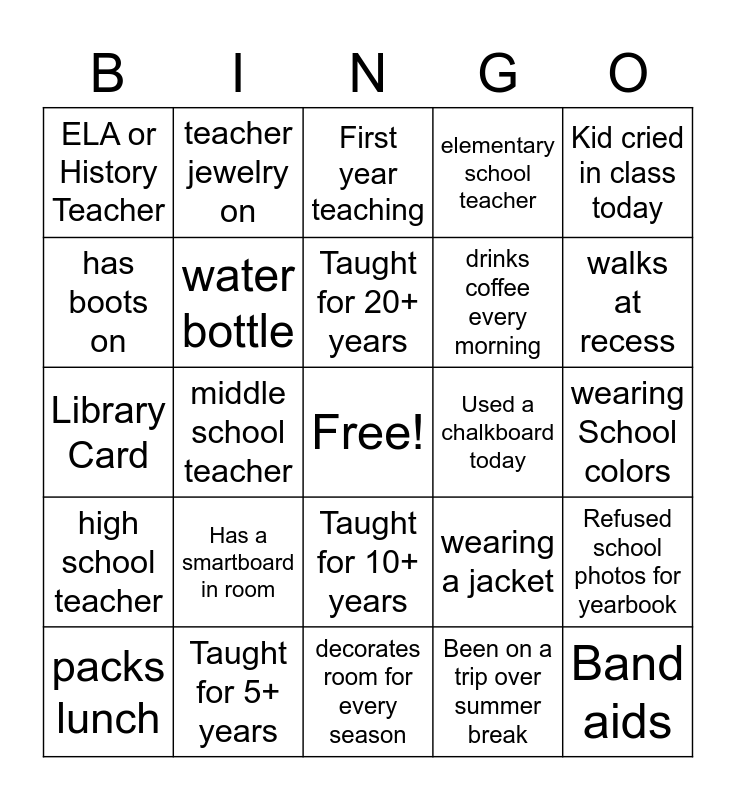 | B | I | N | G | O |
|---|---|---|---|---|
| ELA or History Teacher | teacher jewelry on | First year teaching | elementary school teacher | Kid cried in class today |
| has boots on | water bottle | Taught for 20+ years | drinks coffee every morning | walks at recess |
| Library Card | middle school teacher | Free! | Used a chalkboard today | wearing School colors |
| high school teacher | Has a smartboard in room | Taught for 10+ years | wearing a jacket | Refused school photos for yearbook |
| packs lunch | Taught for 5+ years | decorates room for every season | Been on a trip over summer break | Band aids |